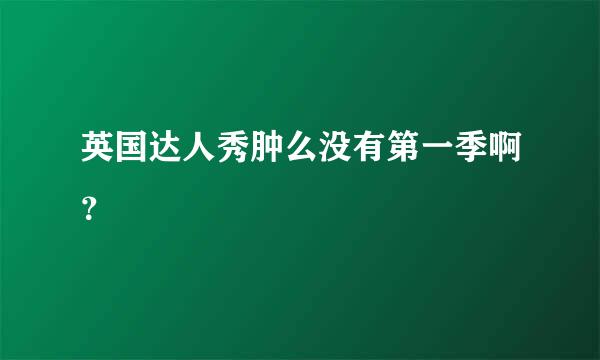 英国达人秀肿么没有第一季啊？